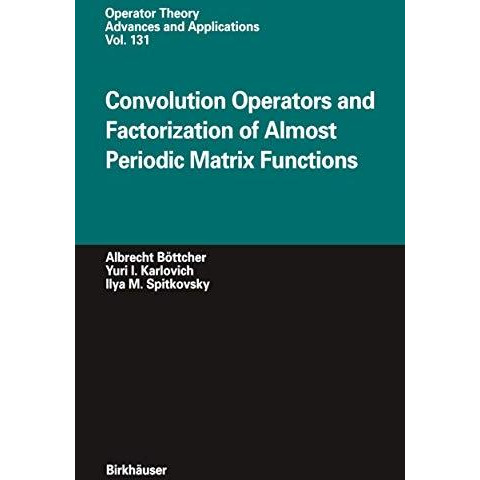 Operator Theory
Advances and Applications
Vol. 131

Convolution Operators and Factorization of Almost Periodic Matrix Functions

Albrecht Böttcher
Yuri I. Karlovich
Ilya M. Spitkovsky

Birkhäuser